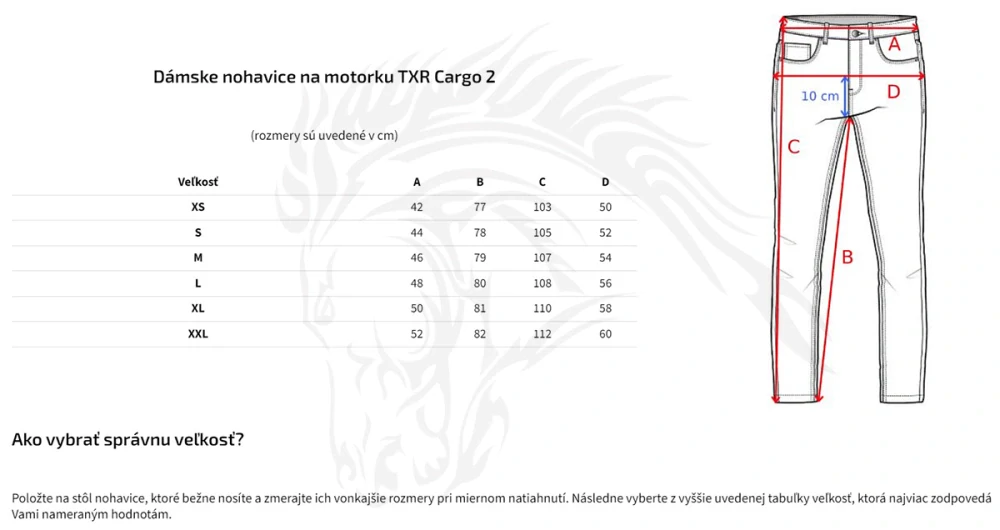 Dámske nohavice na motorku TXR Cargo 2

(rozmery sú uvedené v cm)

| Veľkosť | A | B | C | D |
|---|---|---|---|---|
| XS | 42 | 77 | 103 | 50 |
| S | 44 | 78 | 105 | 52 |
| M | 46 | 79 | 107 | 54 |
| L | 48 | 80 | 108 | 56 |
| XL | 50 | 81 | 110 | 58 |
| XXL | 52 | 82 | 112 | 60 |

A
10 cm
D
C
B

Ako vybrať správnu veľkosť?

Položte na stôl nohavice, ktoré bežne nosíte a zmerajte ich vonkajšie rozmery pri miernom natiahnutí. Následne vyberte z vyššie uvedenej tabuľky veľkosť, ktorá najviac zodpovedá Vami nameraným hodnotám.